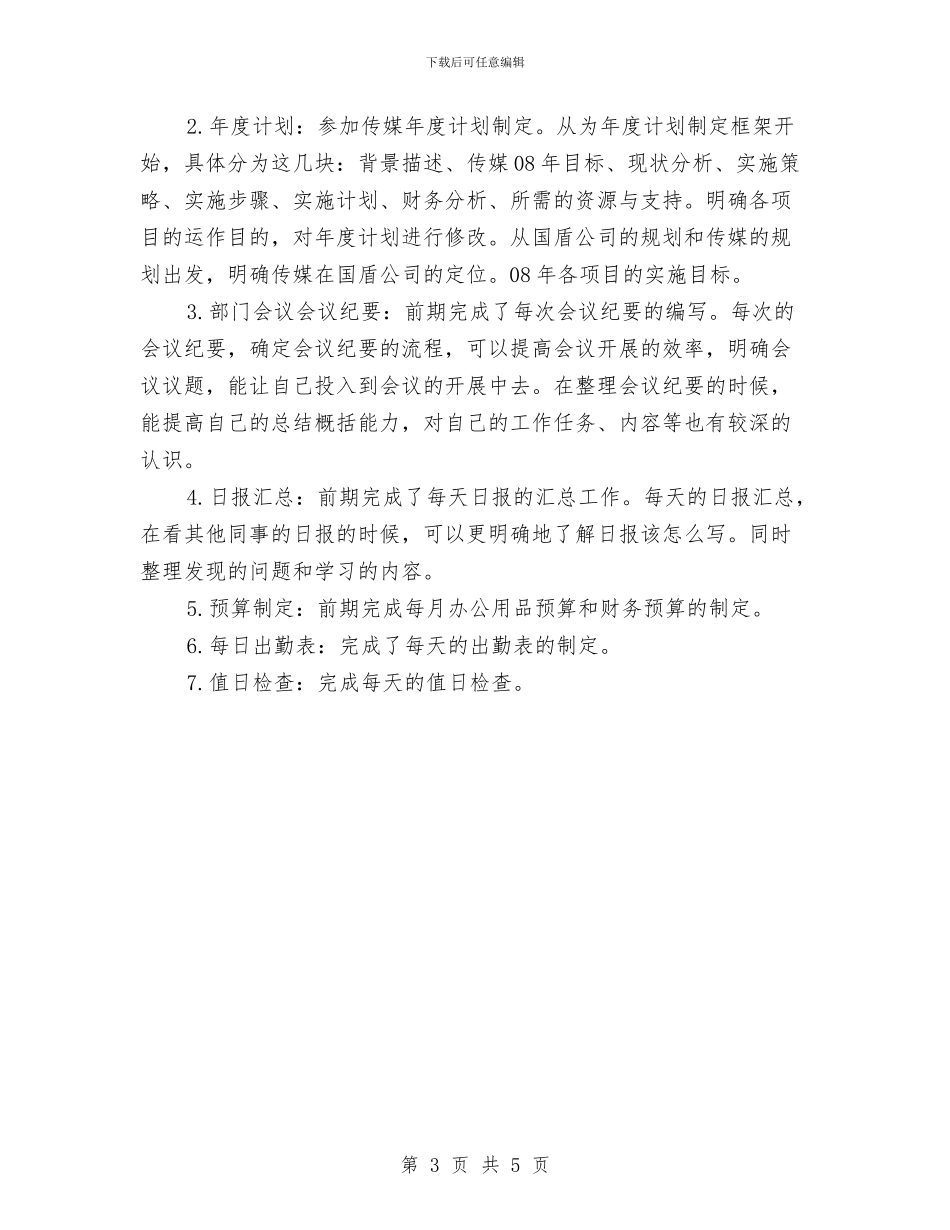 下载后可任意编辑

2.年度计划：参加传媒年度计划制定。从为年度计划制定框架开始，具体分为这几块：背景描述、传媒08年目标、现状分析、实施策略、实施步骤、实施计划、财务分析、所需的资源与支持。明确各项目的运作目的，对年度计划进行修改。从国盾公司的规划和传媒的规划出发，明确传媒在国盾公司的定位。08年各项目的实施目标。

3.部门会议会议纪要：前期完成了每次会议纪要的编写。每次的会议纪要，确定会议纪要的流程，可以提高会议开展的效率，明确会议议题，能让自己投入到会议的开展中去。在整理会议纪要的时候，能提高自己的总结概括能力，对自己的工作任务、内容等也有较深的认识。

4.日报汇总：前期完成了每天日报的汇总工作。每天的日报汇总，在看其他同事的日报的时候，可以更明确地了解日报该怎么写。同时整理发现的问题和学习的内容。

5.预算制定：前期完成每月办公用品预算和财务预算的制定。

6.每日出勤表：完成了每天的出勤表的制定。

7.值日检查：完成每天的值日检查。

第 3 页 共 5 页